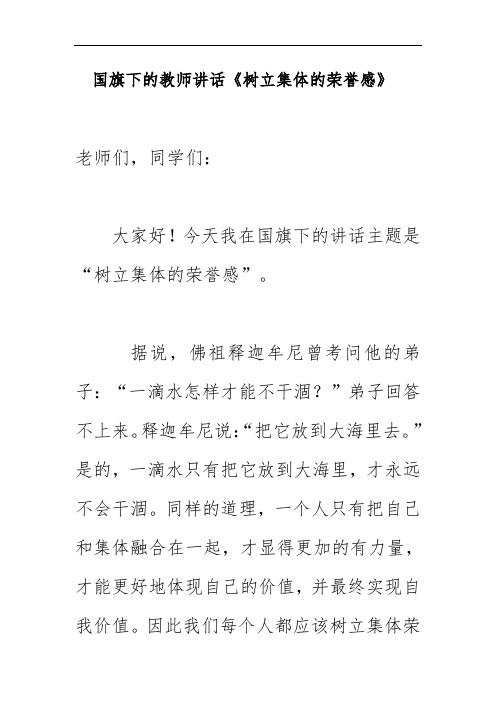 国旗下的教师讲话《树立集体的荣誉感》

老师们，同学们：

大家好！今天我在国旗下的讲话主题是“树立集体的荣誉感”。

据说，佛祖释迦牟尼曾考问他的弟子：“一滴水怎样才能不干涸？”弟子回答不上来。释迦牟尼说:“把它放到大海里去。”是的，一滴水只有把它放到大海里，才永远不会干涸。同样的道理，一个人只有把自己和集体融合在一起，才显得更加的有力量，才能更好地体现自己的价值，并最终实现自我价值。因此我们每个人都应该树立集体荣